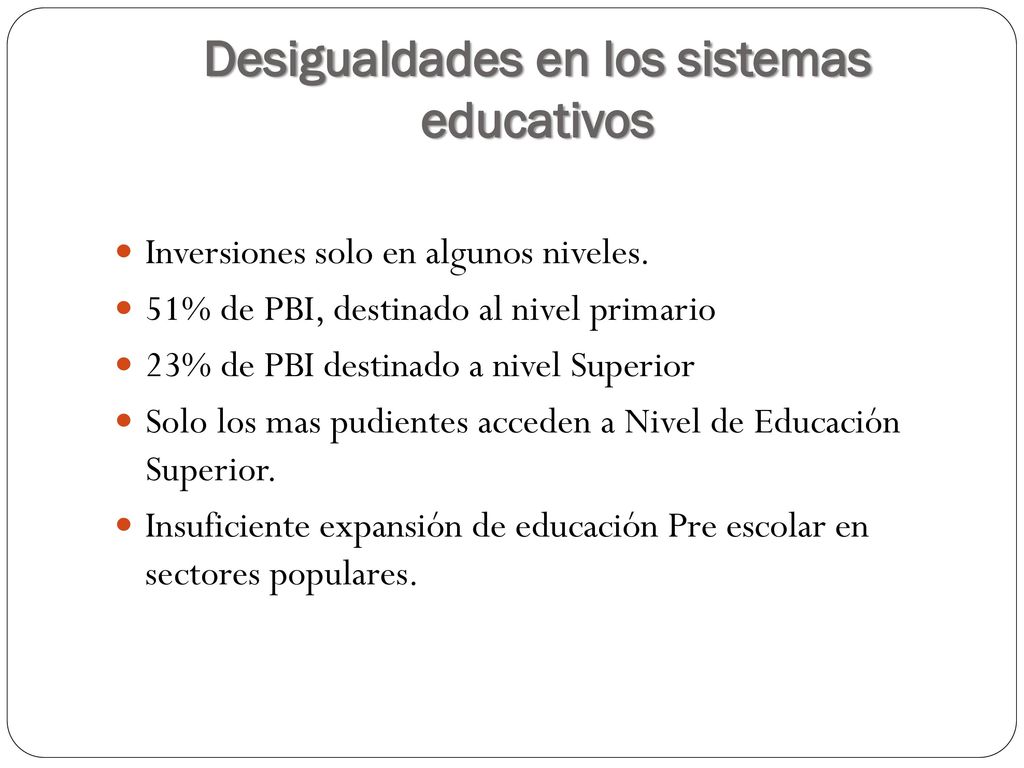 Desigualdades en los sistemas educativos

- Inversiones solo en algunos niveles.
- 51% de PBI, destinado al nivel primario
- 23% de PBI destinado a nivel Superior
- Solo los mas pudientes acceden a Nivel de Educación Superior.
- Insuficiente expansión de educación Pre escolar en sectores populares.